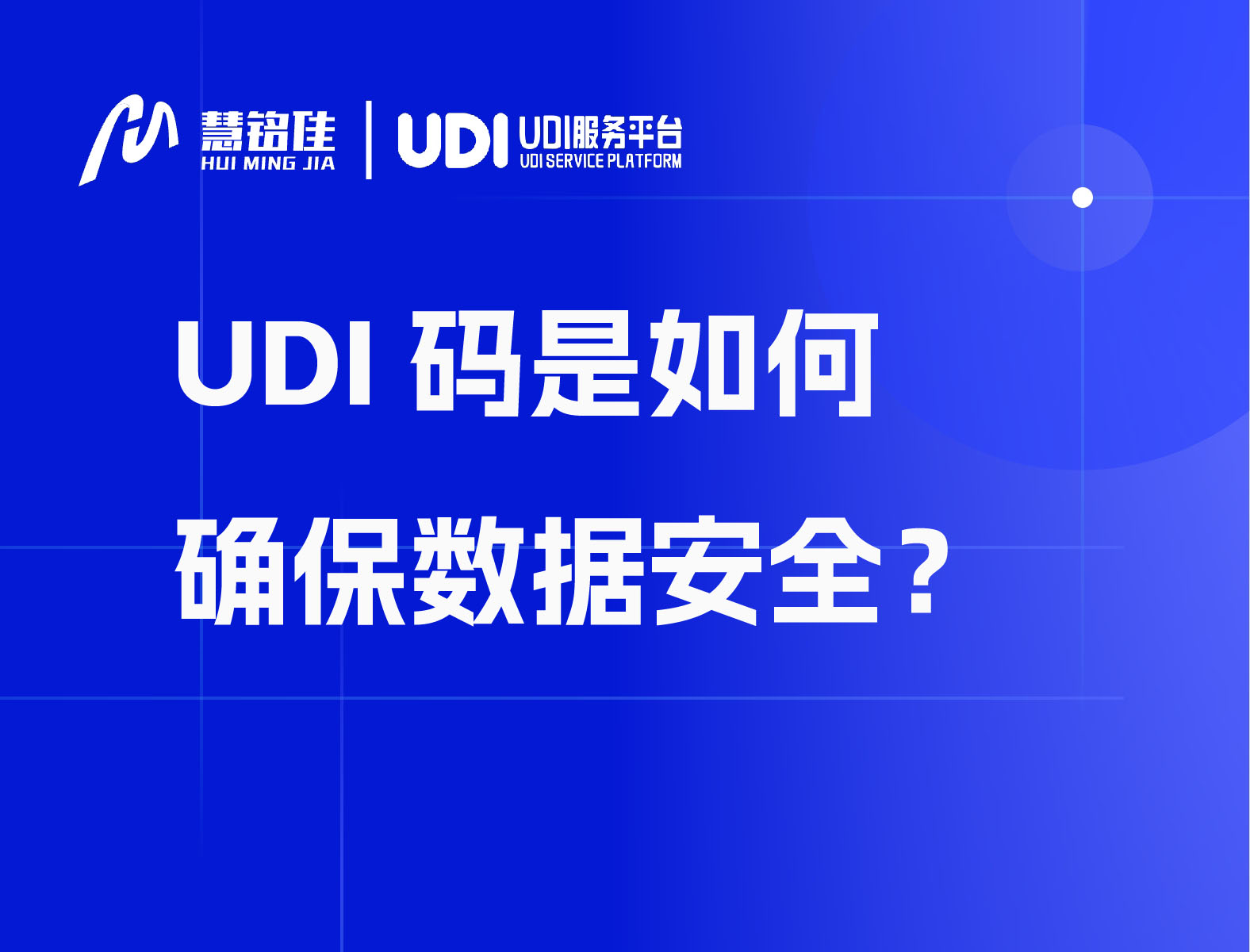 慧铭佳
HUI MING JIA

UDI UDI服务平台
UDI SERVICE PLATFORM

UDI 码是如何
确保数据安全？